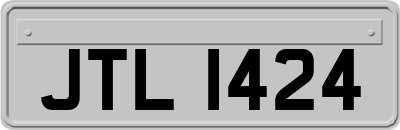 JTL 1424